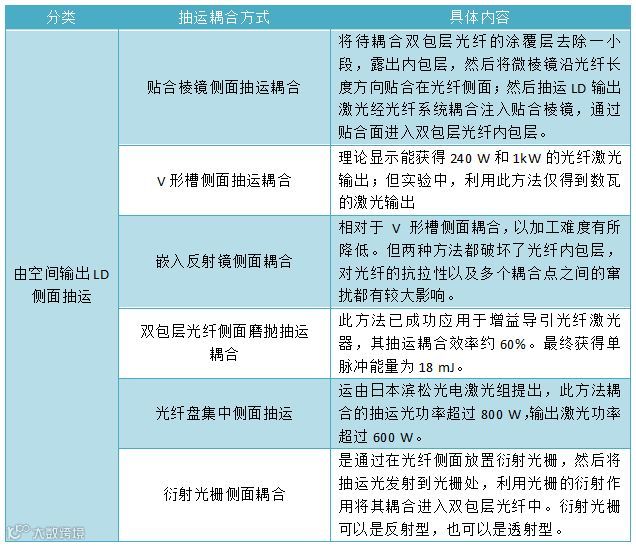 | 分类 | 抽运耦合方式 | 具体内容 |
|---|---|---|
| 由空间输出 LD 侧面抽运 | 贴合棱镜侧面抽运耦合 | 将待耦合双包层光纤的涂覆层去除一小段，露出内包层，然后将微棱镜沿光纤长度方向贴合在光纤侧面；然后抽运 LD 输出激光经光纤系统耦合注入贴合棱镜，通过贴合面进入双包层光纤内包层。 |
| | V 形槽侧面抽运耦合 | 理论显示能获得 240 W 和 1kW 的光纤激光输出；但实验中，利用此方法仅得到数瓦的激光输出 |
| | 嵌入反射镜侧面耦合 | 相对于 V 形槽侧面耦合，以加工难度有所降低。但两种方法都破坏了光纤内包层，对光纤的抗拉性以及多个耦合点之间的窜扰都有较大影响。 |
| | 双包层光纤侧面磨抛抽运耦合 | 此方法已成功应用于增益导引光纤激光器，其抽运耦合效率约 60%。最终获得单脉冲能量为 18 mJ。 |
| | 光纤盘集中侧面抽运 | 运由日本滨松光电激光组提出，此方法耦合的抽运光功率超过 800 W，输出激光功率超过 600 W。 |
| | 衍射光栅侧面耦合 | 是通过在光纤侧面放置衍射光栅，然后将抽运光发射到光栅处，利用光栅的衍射作用将其耦合进入双包层光纤中。衍射光栅可以是反射型，也可以是透射型。 |

大数跨境